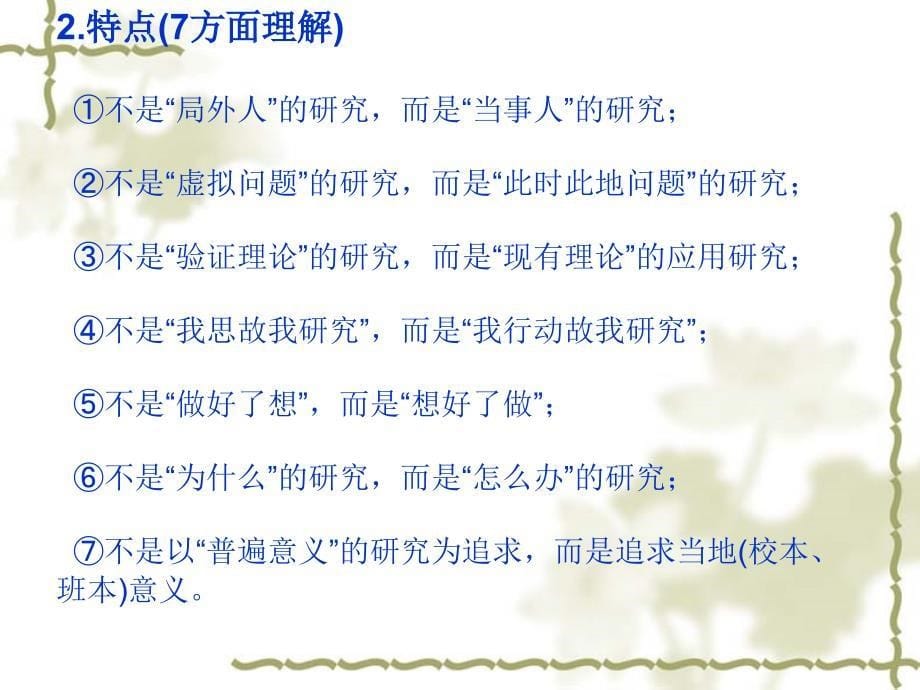 2.特点(7方面理解)

①不是“局外人”的研究，而是“当事人”的研究；

②不是“虚拟问题”的研究，而是“此时此地问题”的研究；

③不是“验证理论”的研究，而是“现有理论”的应用研究；

④不是“我思故我研究”，而是“我行动故我研究”；

⑤不是“做好了想”，而是“想好了做”；

⑥不是“为什么”的研究，而是“怎么办”的研究；

⑦不是以“普遍意义”的研究为追求，而是追求当地(校本、班本)意义。